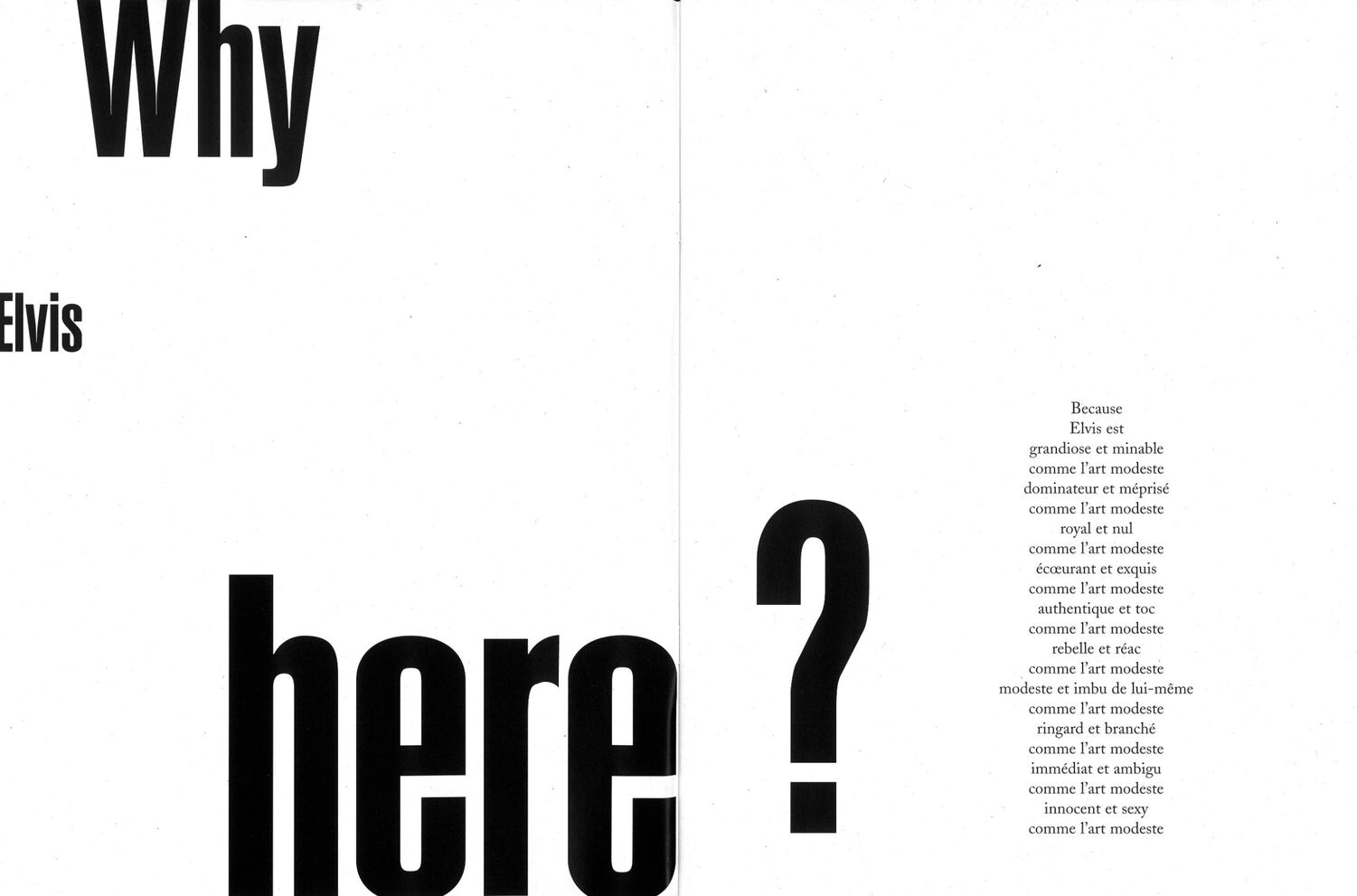 Why

Elvis

here

?

Because
Elvis est
grandiose et minable
comme l'art modeste
dominateur et méprisé
comme l'art modeste
royal et nul
comme l'art modeste
écœurant et exquis
comme l'art modeste
authentique et toc
comme l'art modeste
rebelle et réac
comme l'art modeste
modeste et imbu de lui-même
comme l'art modeste
ringard et branché
comme l'art modeste
immédiat et ambigu
comme l'art modeste
innocent et sexy
comme l'art modeste